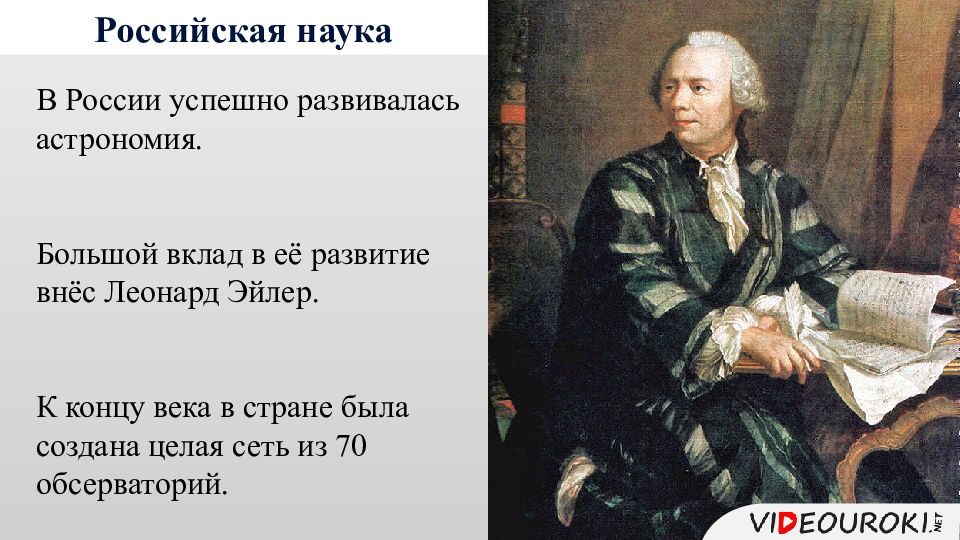 Российская наука

В России успешно развивалась астрономия.

Большой вклад в её развитие внёс Леонард Эйлер.

К концу века в стране была создана целая сеть из 70 обсерваторий.

VIDEOUROKI.NET